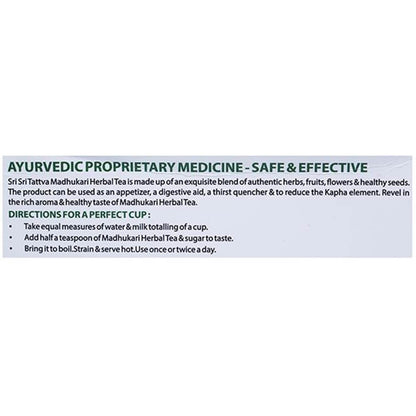 AYURVEDIC PROPRIETARY MEDICINE - SAFE & EFFECTIVE

Sri Sri Tattva Madhukari Herbal Tea is made up of an exquisite blend of authentic herbs, fruits, flowers & healthy seeds. The product can be used as an appetizer, a digestive aid, a thirst quencher & to reduce the Kapha element. Revel in the rich aroma & healthy taste of Madhukari Herbal Tea.

DIRECTIONS FOR A PERFECT CUP :

• Take equal measures of water & milk totalling of a cup.
• Add half a teaspoon of Madhukari Herbal Tea & sugar to taste.
• Bring it to boil.Strain & serve hot.Use once or twice a day.